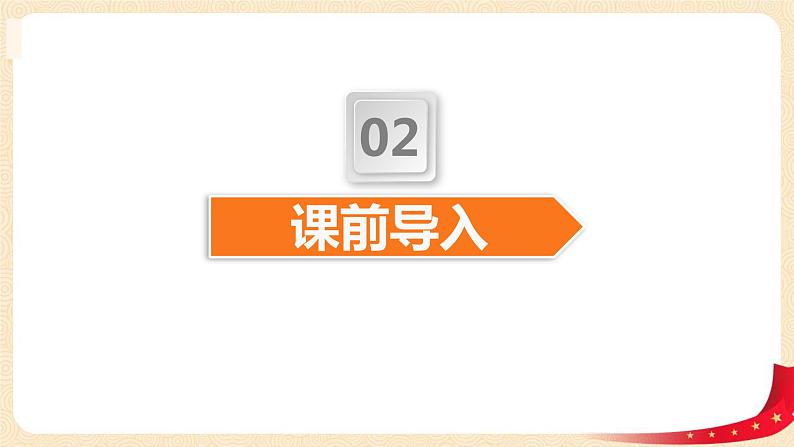 02

课前导入